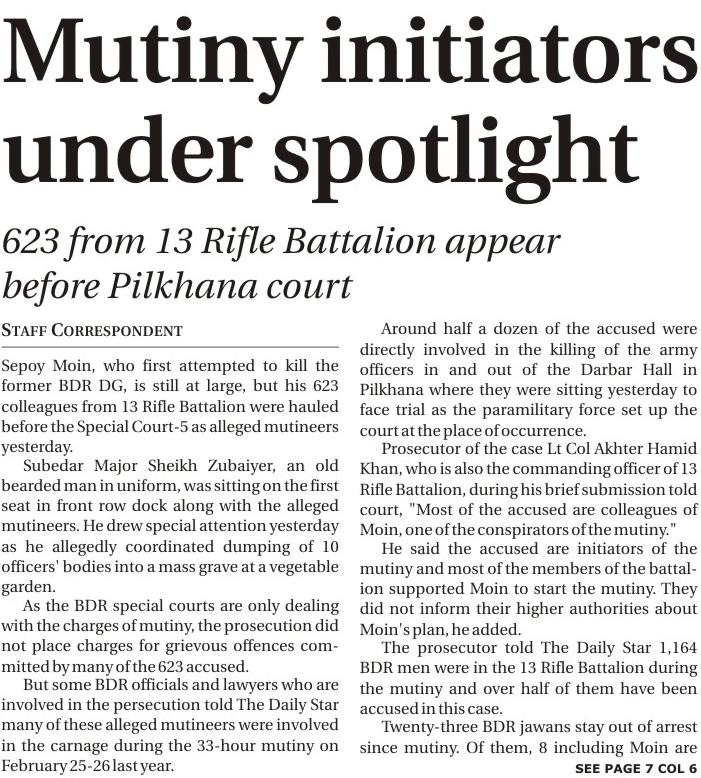 Mutiny initiators under spotlight

623 from 13 Rifle Battalion appear before Pilkhana court

STAFF CORRESPONDENT

Sepoy Moin, who first attempted to kill the former BDR DG, is still at large, but his 623 colleagues from 13 Rifle Battalion were hauled before the Special Court-5 as alleged mutineers yesterday.

Subedar Major Sheikh Zubaiyer, an old bearded man in uniform, was sitting on the first seat in front row dock along with the alleged mutineers. He drew special attention yesterday as he allegedly coordinated dumping of 10 officers' bodies into a mass grave at a vegetable garden.

As the BDR special courts are only dealing with the charges of mutiny, the prosecution did not place charges for grievous offences committed by many of the 623 accused.

But some BDR officials and lawyers who are involved in the persecution told The Daily Star many of these alleged mutineers were involved in the carnage during the 33-hour mutiny on February 25-26 last year.

Around half a dozen of the accused were directly involved in the killing of the army officers in and out of the Darbar Hall in Pilkhana where they were sitting yesterday to face trial as the paramilitary force set up the court at the place of occurrence.

Prosecutor of the case Lt Col Akhter Hamid Khan, who is also the commanding officer of 13 Rifle Battalion, during his brief submission told court, "Most of the accused are colleagues of Moin, one of the conspirators of the mutiny."

He said the accused are initiators of the mutiny and most of the members of the battalion supported Moin to start the mutiny. They did not inform their higher authorities about Moin's plan, he added.

The prosecutor told The Daily Star 1,164 BDR men were in the 13 Rifle Battalion during the mutiny and over half of them have been accused in this case.

Twenty-three BDR jawans stay out of arrest since mutiny. Of them, 8 including Moin are

SEE PAGE 7 COL 6